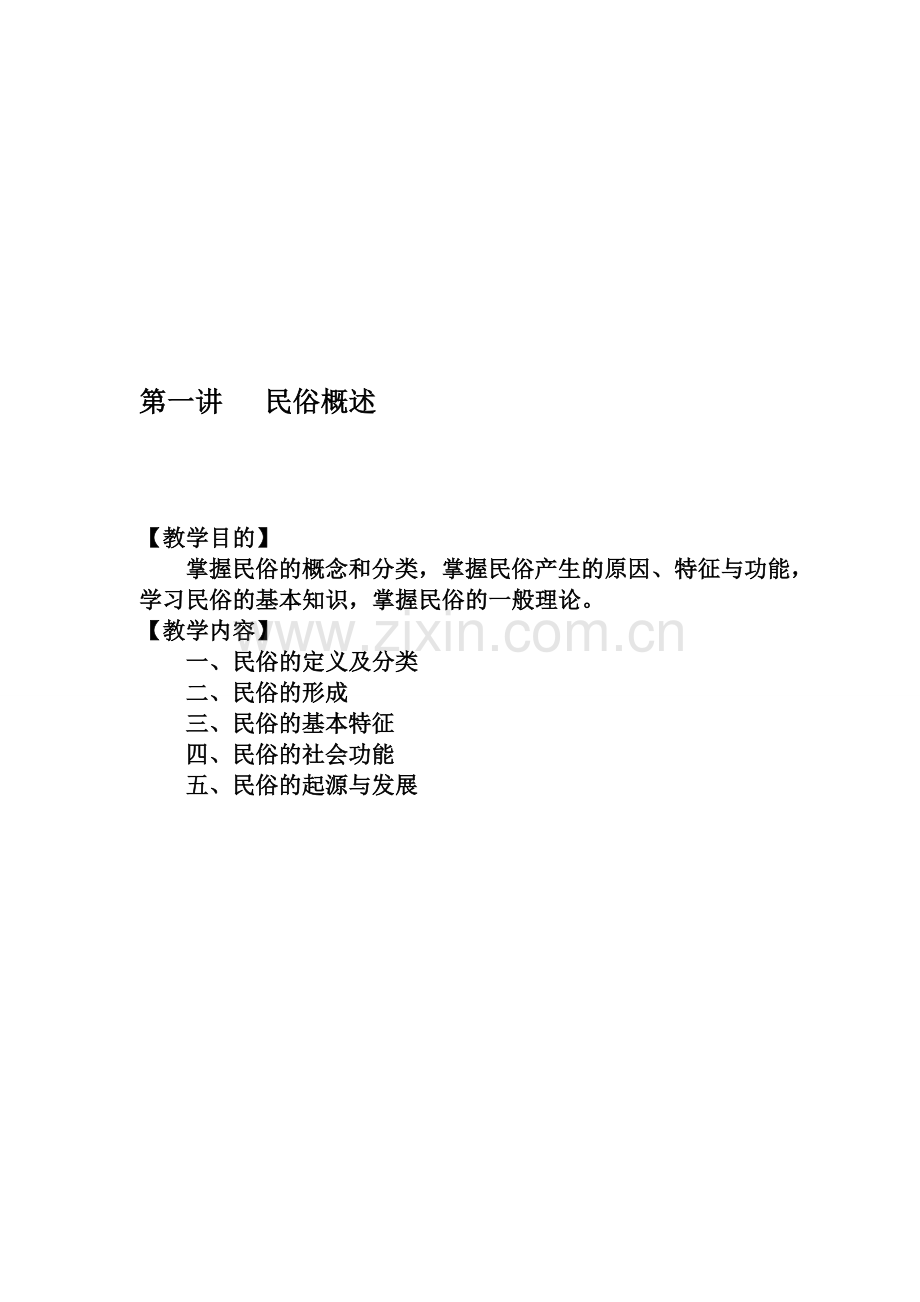 第一讲 民俗概述

【教学目的】

掌握民俗的概念和分类，掌握民俗产生的原因、特征与功能，学习民俗的基本知识，掌握民俗的一般理论。

【教学内容】

一、民俗的定义及分类
二、民俗的形成
三、民俗的基本特征
四、民俗的社会功能
五、民俗的起源与发展

www.zixin.com.cn